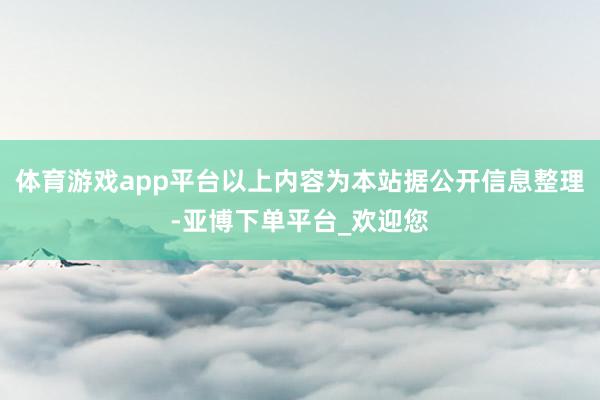 体育游戏app平台以上内容为本站据公开信息整理-亚博下单平台_欢迎您